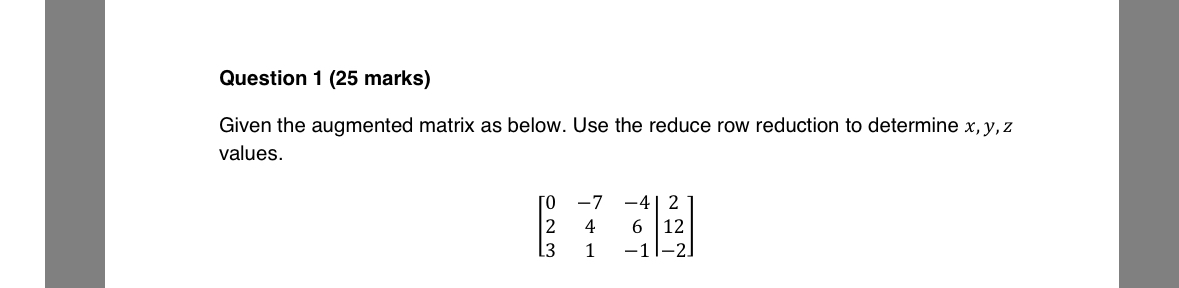 Question 1 (25 marks)

Given the augmented matrix as below. Use the reduce row reduction to determine $x, y, z$ values.

$\left[\begin{array}{ccc|c} 0 & -7 & -4 & 2 \\ 2 & 4 & 6 & 12 \\ 3 & 1 & -1 & -2 \end{array}\right]$